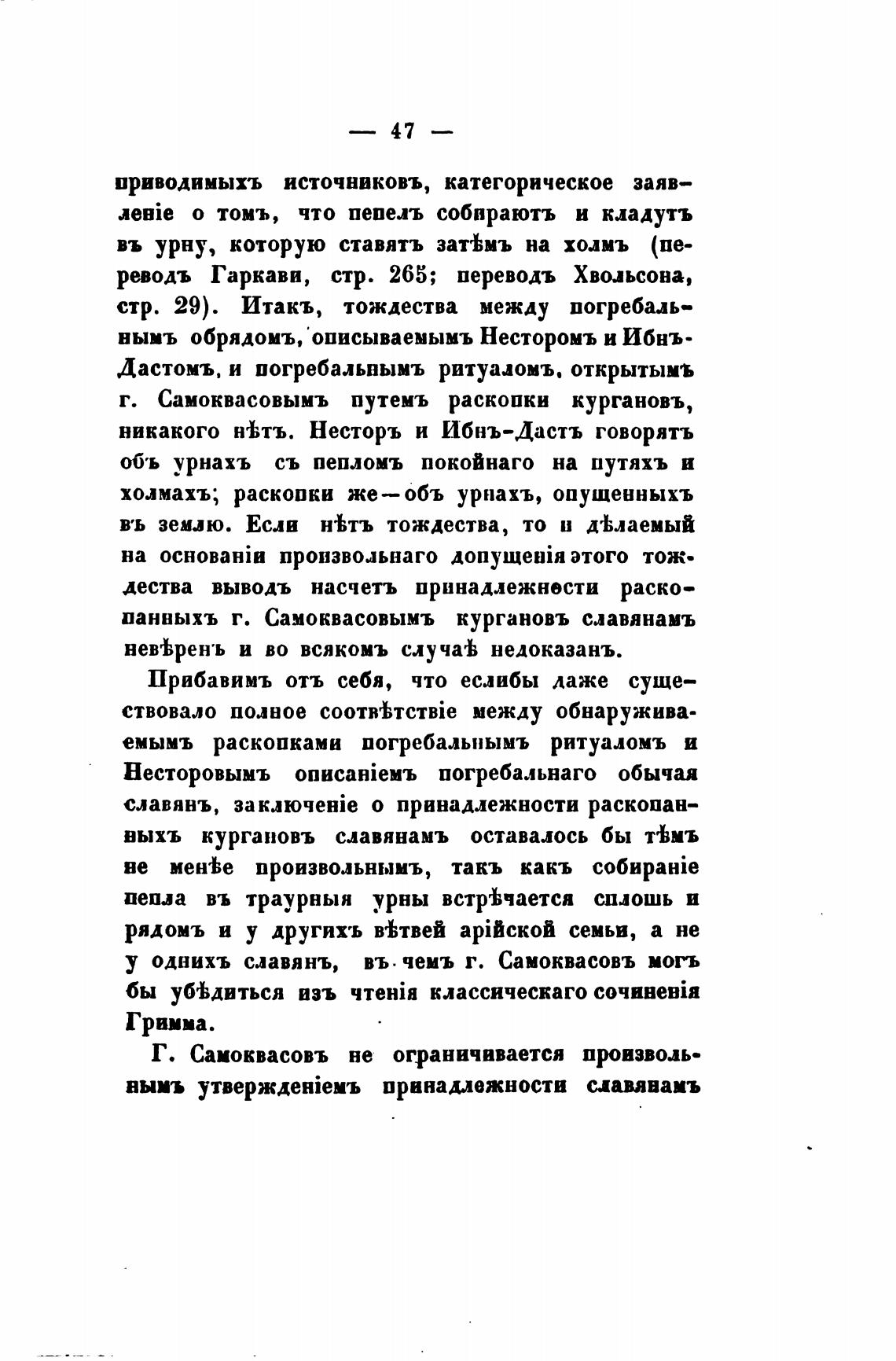 — 47 —

приводимыхъ источниковъ, категорическое заявленіе о томъ, что пепелъ собираютъ и кладутъ въ урну, которую ставятъ затѣмъ на холмъ (переводъ Гаркави, стр. 265; переводъ Хвольсона, стр. 29). Итакъ, тождества между погребальнымъ обрядомъ, описываемымъ Несторомъ и Ибнъ-Дастомъ, и погребальнымъ ритуаломъ, открытымъ г. Самоквасовымъ путемъ раскопки кургановъ, никакого нѣтъ. Несторъ и Ибнъ-Дастъ говорятъ объ урнахъ съ пепломъ покойнаго на путяхъ и холмахъ; раскопки же—объ урнахъ, опущенныхъ въ землю. Если нѣтъ тождества, то и дѣлаемый на основаніи произвольнаго допущенія этого тождества выводъ насчетъ принадлежности раскопанныхъ г. Самоквасовымъ кургановъ славянамъ невѣренъ и во всякомъ случаѣ недоказанъ.

Прибавимъ отъ себя, что еслибы даже существовало полное соотвѣтствіе между обнаруживаемымъ раскопками погребальнымъ ритуаломъ и Несторовымъ описаніемъ погребальнаго обычая славянъ, заключеніе о принадлежности раскопанныхъ кургановъ славянамъ оставалось бы тѣмъ не менѣе произвольнымъ, такъ какъ собираніе пепла въ траурныя урны встрѣчается сплошь и рядомъ и у другихъ вѣтвей арійской семьи, а не у однихъ славянъ, въ чемъ г. Самоквасовъ могъ бы убѣдиться изъ чтенія классическаго сочиненія Гримма.

Г. Самоквасовъ не ограничивается произвольнымъ утвержденіемъ принадлежности славянамъ